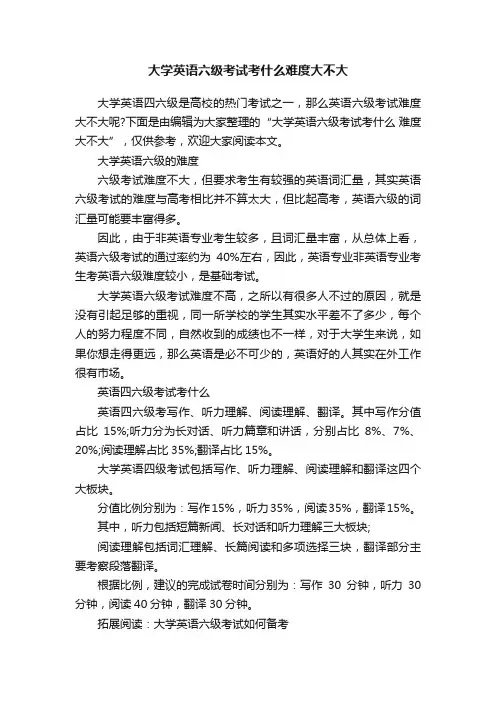 大学英语六级考试考什么难度大不大

大学英语四六级是高校的热门考试之一，那么英语六级考试难度大不大呢?下面是由编辑为大家整理的“大学英语六级考试考什么 难度大不大”，仅供参考，欢迎大家阅读本文。

大学英语六级的难度

六级考试难度不大，但要求考生有较强的英语词汇量，其实英语六级考试的难度与高考相比并不算太大，但比起高考，英语六级的词汇量可能要丰富得多。

因此，由于非英语专业考生较多，且词汇量丰富，从总体上看，英语六级考试的通过率约为 40%左右，因此，英语专业非英语专业考生考英语六级难度较小，是基础考试。

大学英语六级考试难度不高，之所以有很多人不过的原因，就是没有引起足够的重视，同一所学校的学生其实水平差不了多少，每个人的努力程度不同，自然收到的成绩也不一样，对于大学生来说，如果你想走得更远，那么英语是必不可少的，英语好的人其实在外工作很有市场。

英语四六级考试考什么

英语四六级考写作、听力理解、阅读理解、翻译。其中写作分值占比 15%;听力分为长对话、听力篇章和讲话，分别占比 8%、7%、20%;阅读理解占比 35%;翻译占比 15%。

大学英语四级考试包括写作、听力理解、阅读理解和翻译这四个大板块。

分值比例分别为：写作15%，听力35%，阅读35%，翻译15%。

其中，听力包括短篇新闻、长对话和听力理解三大板块;

阅读理解包括词汇理解、长篇阅读和多项选择三块，翻译部分主要考察段落翻译。

根据比例，建议的完成试卷时间分别为：写作 30 分钟，听力 30 分钟，阅读 40 分钟，翻译 30 分钟。

拓展阅读：大学英语六级考试如何备考